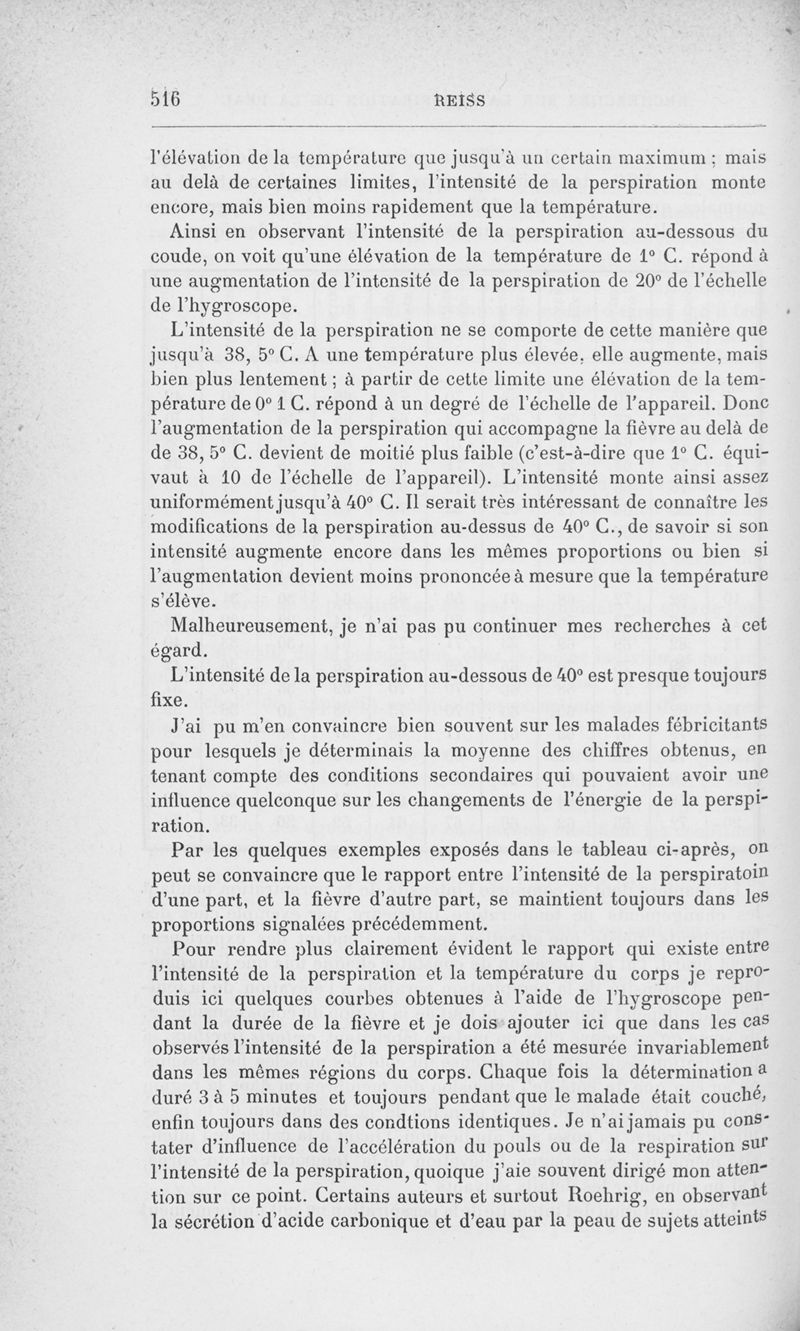 516 REISS

l'élévation de la température que jusqu'à un certain maximum ; mais au delà de certaines limites, l'intensité de la perspiration monte encore, mais bien moins rapidement que la température.

Ainsi en observant l'intensité de la perspiration au-dessous du coude, on voit qu'une élévation de la température de 1° C. répond à une augmentation de l'intensité de la perspiration de 20° de l'échelle de l'hygroscope.

L'intensité de la perspiration ne se comporte de cette manière que jusqu'à 38, 5° C. A une température plus élevée, elle augmente, mais bien plus lentement ; à partir de cette limite une élévation de la température de 0° 1 C. répond à un degré de l'échelle de l'appareil. Donc l'augmentation de la perspiration qui accompagne la fièvre au delà de de 38, 5° C. devient de moitié plus faible (c'est-à-dire que 1° C. équivaut à 10 de l'échelle de l'appareil). L'intensité monte ainsi assez uniformément jusqu'à 40° C. Il serait très intéressant de connaître les modifications de la perspiration au-dessus de 40° C., de savoir si son intensité augmente encore dans les mêmes proportions ou bien si l'augmentation devient moins prononcée à mesure que la température s'élève.

Malheureusement, je n'ai pas pu continuer mes recherches à cet égard.

L'intensité de la perspiration au-dessous de 40° est presque toujours fixe.

J'ai pu m'en convaincre bien souvent sur les malades fébricitants pour lesquels je déterminais la moyenne des chiffres obtenus, en tenant compte des conditions secondaires qui pouvaient avoir une influence quelconque sur les changements de l'énergie de la perspiration.

Par les quelques exemples exposés dans le tableau ci-après, on peut se convaincre que le rapport entre l'intensité de la perspiratoin d'une part, et la fièvre d'autre part, se maintient toujours dans les proportions signalées précédemment.

Pour rendre plus clairement évident le rapport qui existe entre l'intensité de la perspiration et la température du corps je reproduis ici quelques courbes obtenues à l'aide de l'hygroscope pendant la durée de la fièvre et je dois ajouter ici que dans les cas observés l'intensité de la perspiration a été mesurée invariablement dans les mêmes régions du corps. Chaque fois la détermination a duré 3 à 5 minutes et toujours pendant que le malade était couché, enfin toujours dans des condtions identiques. Je n'ai jamais pu constater d'influence de l'accélération du pouls ou de la respiration sur l'intensité de la perspiration, quoique j'aie souvent dirigé mon attention sur ce point. Certains auteurs et surtout Roehrig, en observant la sécrétion d'acide carbonique et d'eau par la peau de sujets atteints